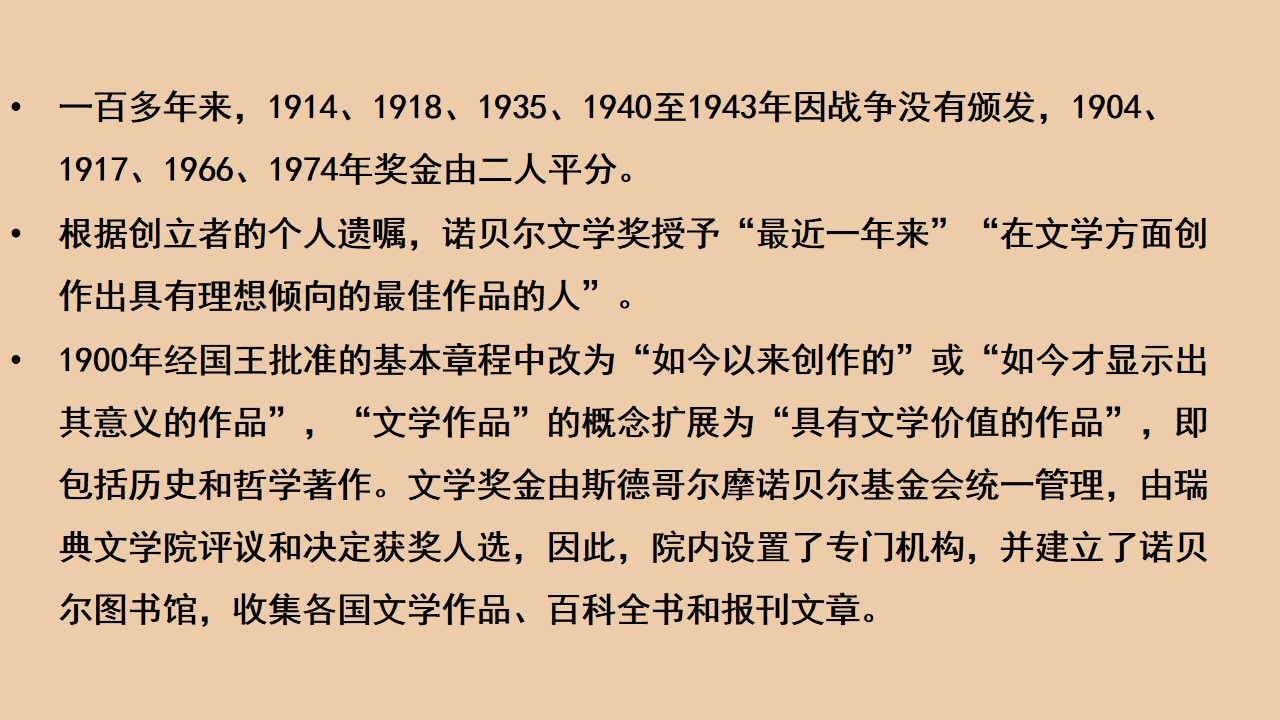 • 一百多年来，1914、1918、1935、1940至1943年因战争没有颁发，1904、1917、1966、1974年奖金由二人平分。

• 根据创立者的个人遗嘱，诺贝尔文学奖授予“最近一年来”“在文学方面创作出具有理想倾向的最佳作品的人”。

• 1900年经国王批准的基本章程中改为“如今以来创作的”或“如今才显示出其意义的作品”，“文学作品”的概念扩展为“具有文学价值的作品”，即包括历史和哲学著作。文学奖金由斯德哥尔摩诺贝尔基金会统一管理，由瑞典文学院评议和决定获奖人选，因此，院内设置了专门机构，并建立了诺贝尔图书馆，收集各国文学作品、百科全书和报刊文章。